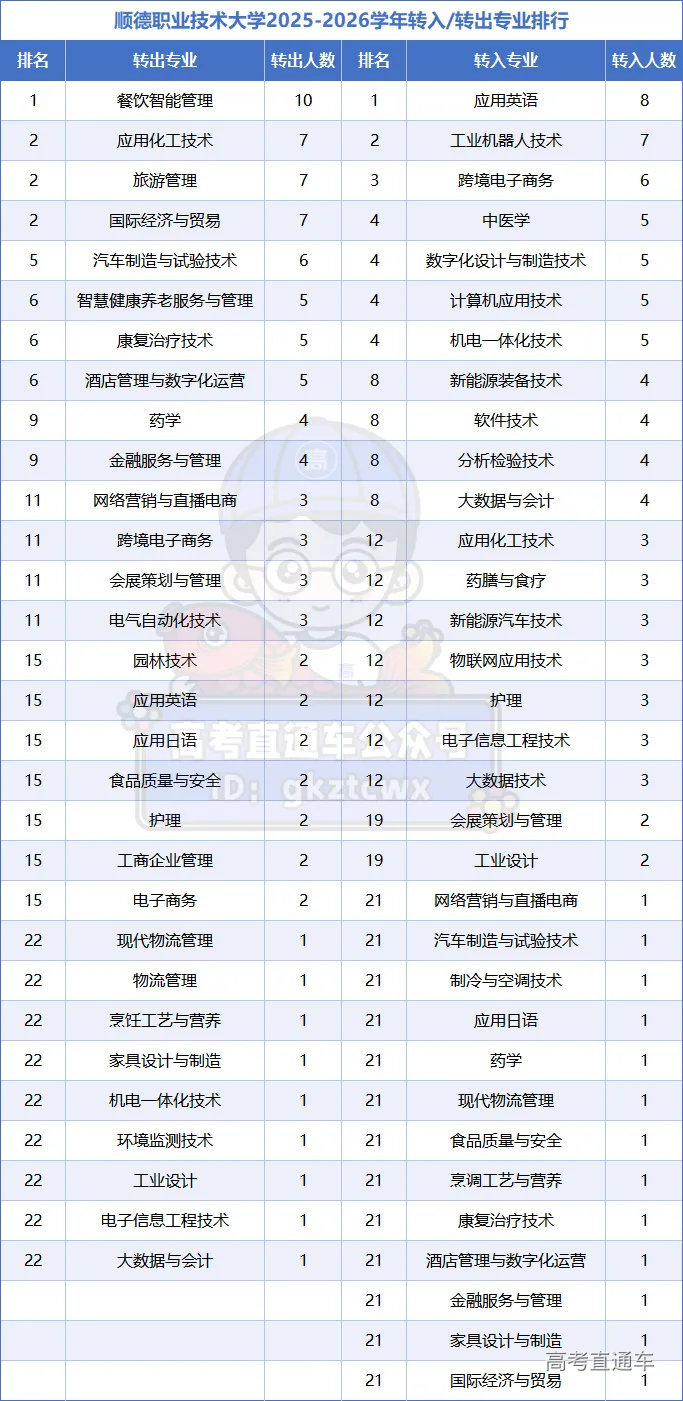 顺德职业技术大学2025-2026学年转入/转出专业排行

| 排名 | 转出专业 | 转出人数 | 排名 | 转入专业 | 转入人数 |
|---|---|---|---|---|---|
| 1 | 餐饮智能管理 | 10 | 1 | 应用英语 | 8 |
| 2 | 应用化工技术 | 7 | 2 | 工业机器人技术 | 7 |
| 2 | 旅游管理 | 7 | 3 | 跨境电子商务 | 6 |
| 2 | 国际经济与贸易 | 7 | 4 | 中医学 | 5 |
| 5 | 汽车制造与试验技术 | 6 | 4 | 数字化设计与制造技术 | 5 |
| 6 | 智慧健康养老服务与管理 | 5 | 4 | 计算机应用技术 | 5 |
| 6 | 康复治疗技术 | 5 | 4 | 机电一体化技术 | 5 |
| 6 | 酒店管理与数字化运营 | 5 | 8 | 新能源装备技术 | 4 |
| 9 | 药学 | 4 | 8 | 软件技术 | 4 |
| 9 | 金融服务与管理 | 4 | 8 | 分析检验技术 | 4 |
| 11 | 网络营销与直播电商 | 3 | 8 | 大数据与会计 | 4 |
| 11 | 跨境电子商务 | 3 | 12 | 应用化工技术 | 3 |
| 11 | 会展策划与管理 | 3 | 12 | 药膳与食疗 | 3 |
| 11 | 电气自动化技术 | 3 | 12 | 新能源汽车技术 | 3 |
| 15 | 园林技术 | 2 | 12 | 物联网应用技术 | 3 |
| 15 | 应用英语 | 2 | 12 | 护理 | 3 |
| 15 | 应用日语 | 2 | 12 | 电子信息工程技术 | 3 |
| 15 | 食品质量与安全 | 2 | 12 | 大数据技术 | 3 |
| 15 | 护理 | 2 | 19 | 会展策划与管理 | 2 |
| 15 | 工商企业管理 | 2 | 19 | 工业设计 | 2 |
| 15 | 电子商务 | 2 | 21 | 网络营销与直播电商 | 1 |
| 22 | 现代物流管理 | 1 | 21 | 汽车制造与试验技术 | 1 |
| 22 | 物流管理 | 1 | 21 | 制冷与空调技术 | 1 |
| 22 | 烹饪工艺与营养 | 1 | 21 | 应用日语 | 1 |
| 22 | 家具设计与制造 | 1 | 21 | 药学 | 1 |
| 22 | 机电一体化技术 | 1 | 21 | 现代物流管理 | 1 |
| 22 | 环境监测技术 | 1 | 21 | 食品质量与安全 | 1 |
| 22 | 工业设计 | 1 | 21 | 烹调工艺与营养 | 1 |
| 22 | 电子信息工程技术 | 1 | 21 | 康复治疗技术 | 1 |
| 22 | 大数据与会计 | 1 | 21 | 酒店管理与数字化运营 | 1 |
| | | | 21 | 金融服务与管理 | 1 |
| | | | 21 | 家具设计与制造 | 1 |
| | | | 21 | 国际经济与贸易 | 1 |

高考直通车公众号
ID: gkztcwx
高考直通车